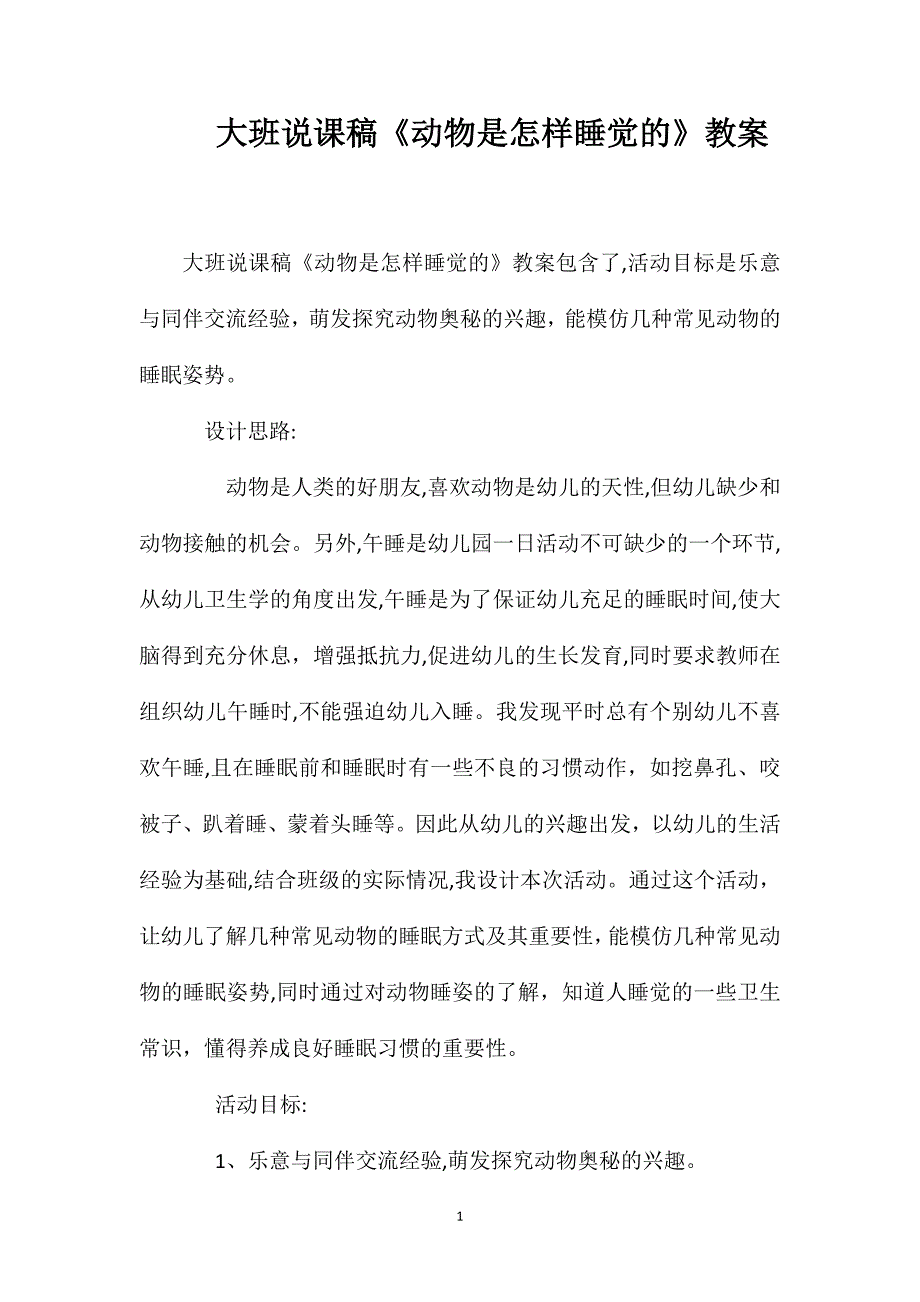 大班说课稿《动物是怎样睡觉的》教案

大班说课稿《动物是怎样睡觉的》教案包含了,活动目标是乐意与同伴交流经验，萌发探究动物奥秘的兴趣，能模仿几种常见动物的睡眠姿势。

设计思路:

动物是人类的好朋友,喜欢动物是幼儿的天性,但幼儿缺少和动物接触的机会。另外,午睡是幼儿园一日活动不可缺少的一个环节,从幼儿卫生学的角度出发,午睡是为了保证幼儿充足的睡眠时间,使大脑得到充分休息，增强抵抗力,促进幼儿的生长发育,同时要求教师在组织幼儿午睡时,不能强迫幼儿入睡。我发现平时总有个别幼儿不喜欢午睡,且在睡眠前和睡眠时有一些不良的习惯动作，如挖鼻孔、咬被子、趴着睡、蒙着头睡等。因此从幼儿的兴趣出发，以幼儿的生活经验为基础,结合班级的实际情况,我设计本次活动。通过这个活动，让幼儿了解几种常见动物的睡眠方式及其重要性，能模仿几种常见动物的睡眠姿势,同时通过对动物睡姿的了解，知道人睡觉的一些卫生常识，懂得养成良好睡眠习惯的重要性。

活动目标:

1、乐意与同伴交流经验,萌发探究动物奥秘的兴趣。

1